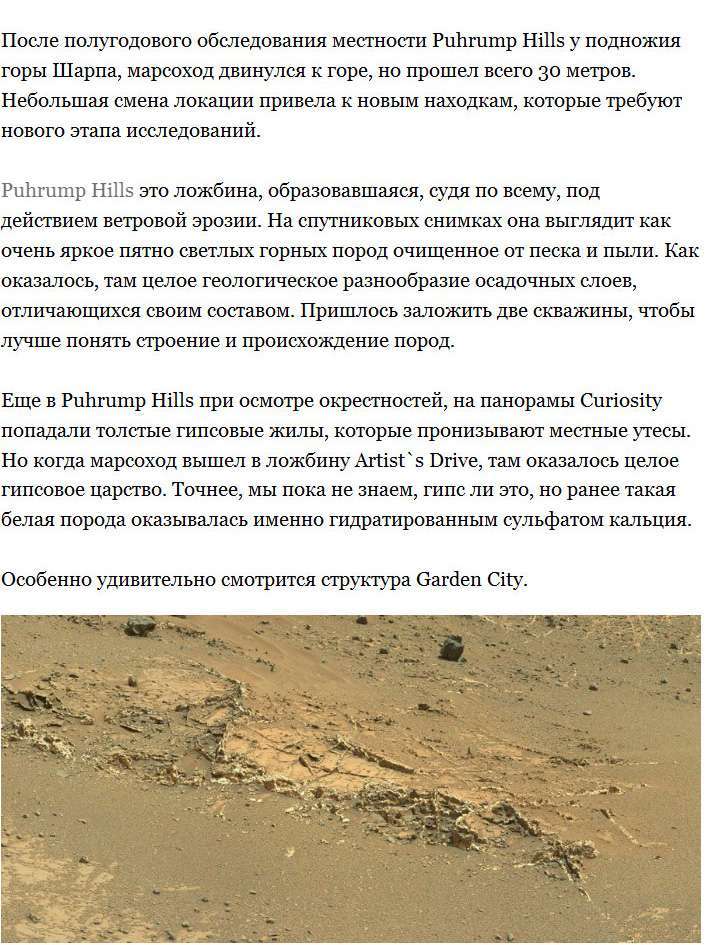 После полугодового обследования местности Puhrump Hills у подножия горы Шарпа, марсоход двинулся к горе, но прошел всего 30 метров. Небольшая смена локации привела к новым находкам, которые требуют нового этапа исследований.

Puhrump Hills это ложбина, образовавшаяся, судя по всему, под действием ветровой эрозии. На спутниковых снимках она выглядит как очень яркое пятно светлых горных пород очищенное от песка и пыли. Как оказалось, там целое геологическое разнообразие осадочных слоев, отличающихся своим составом. Пришлось заложить две скважины, чтобы лучше понять строение и происхождение пород.

Еще в Puhrump Hills при осмотре окрестностей, на панорамы Curiosity попадали толстые гипсовые жилы, которые пронизывают местные утесы. Но когда марсоход вышел в ложбину Artist`s Drive, там оказалось целое гипсовое царство. Точнее, мы пока не знаем, гипс ли это, но ранее такая белая порода оказывалась именно гидратированным сульфатом кальция.

Особенно удивительно смотрится структура Garden City.